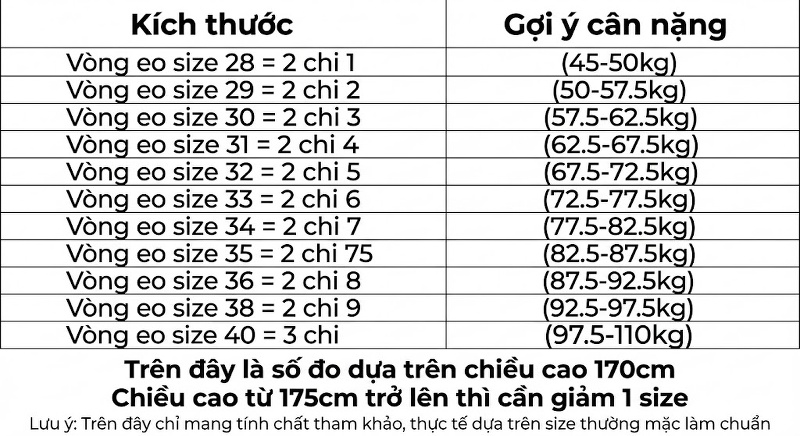 | Kích thước | Gợi ý cân nặng |
|---|---|
| Vòng eo size 28 = 2 chi 1 | (45-50kg) |
| Vòng eo size 29 = 2 chi 2 | (50-57.5kg) |
| Vòng eo size 30 = 2 chi 3 | (57.5-62.5kg) |
| Vòng eo size 31 = 2 chi 4 | (62.5-67.5kg) |
| Vòng eo size 32 = 2 chi 5 | (67.5-72.5kg) |
| Vòng eo size 33 = 2 chi 6 | (72.5-77.5kg) |
| Vòng eo size 34 = 2 chi 7 | (77.5-82.5kg) |
| Vòng eo size 35 = 2 chi 75 | (82.5-87.5kg) |
| Vòng eo size 36 = 2 chi 8 | (87.5-92.5kg) |
| Vòng eo size 38 = 2 chi 9 | (92.5-97.5kg) |
| Vòng eo size 40 = 3 chi | (97.5-110kg) |

Trên đây là số đo dựa trên chiều cao 170cm
Chiều cao từ 175cm trở lên thì cần giảm 1 size
Lưu ý: Trên đây chỉ mang tính chất tham khảo, thực tế dựa trên size thường mặc làm chuẩn